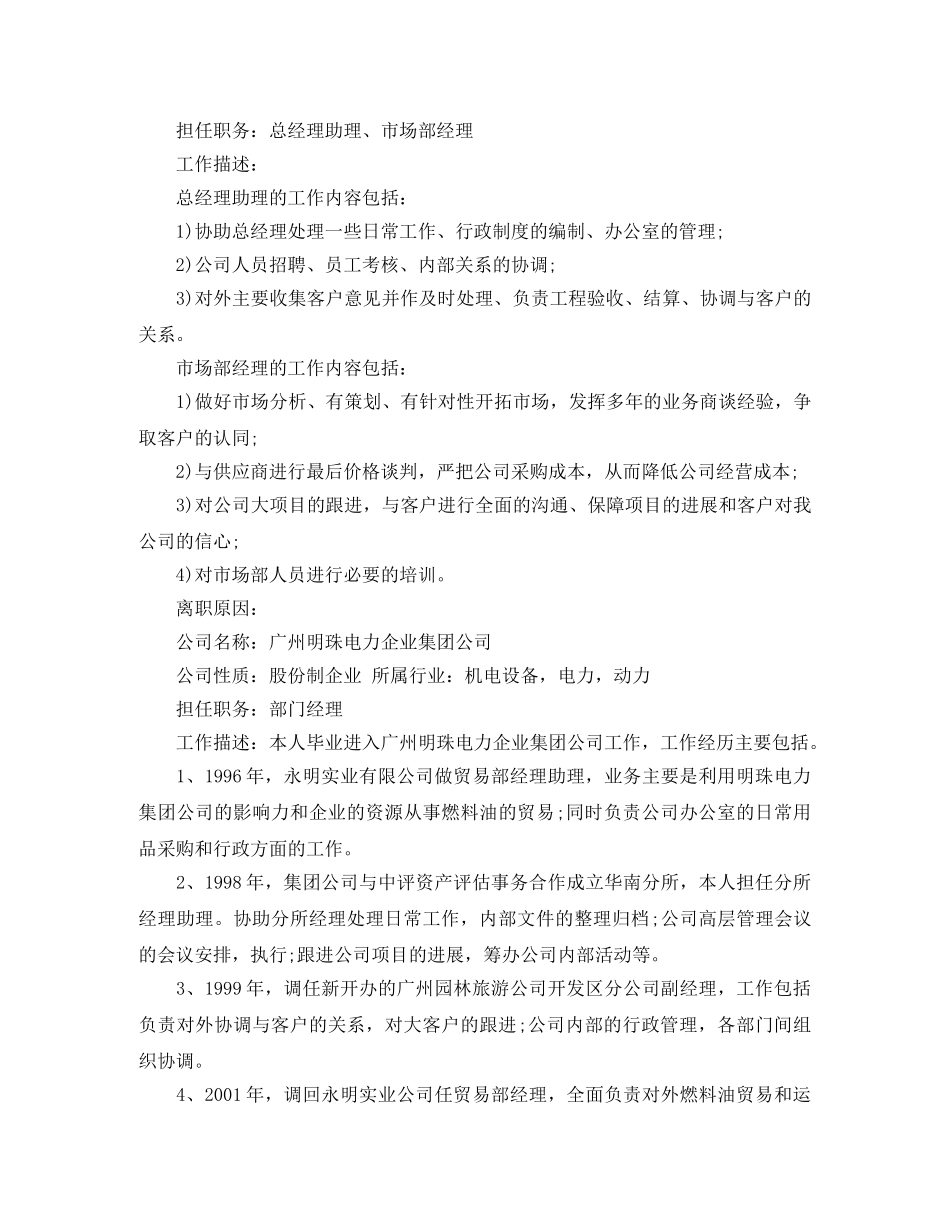 担任职务：总经理助理、市场部经理

工作描述：

总经理助理的工作内容包括：

1)协助总经理处理一些日常工作、行政制度的编制、办公室的管理;

2)公司人员招聘、员工考核、内部关系的协调;

3)对外主要收集客户意见并作及时处理、负责工程验收、结算、协调与客户的关系。

市场部经理的工作内容包括：

1)做好市场分析、有策划、有针对性开拓市场，发挥多年的业务商谈经验，争取客户的认同;

2)与供应商进行最后价格谈判，严把公司采购成本，从而降低公司经营成本;

3)对公司大项目的跟进，与客户进行全面的沟通、保障项目的进展和客户对我公司的信心;

4)对市场部人员进行必要的培训。

离职原因：

公司名称：广州明珠电力企业集团公司

公司性质：股份制企业 所属行业：机电设备，电力，动力

担任职务：部门经理

工作描述：本人毕业进入广州明珠电力企业集团公司工作，工作经历主要包括。

1、1996年，永明实业有限公司做贸易部经理助理，业务主要是利用明珠电力集团公司的影响力和企业的资源从事燃料油的贸易;同时负责公司办公室的日常用品采购和行政方面的工作。

2、1998年，集团公司与中评资产评估事务合作成立华南分所，本人担任分所经理助理。协助分所经理处理日常工作，内部文件的整理归档;公司高层管理会议的会议安排，执行;跟进公司项目的进展，筹办公司内部活动等。

3、1999年，调任新开办的广州园林旅游公司开发区分公司副经理，工作包括负责对外协调与客户的关系，对大客户的跟进;公司内部的行政管理，各部门间组织协调。

4、2001年，调回永明实业公司任贸易部经理，全面负责对外燃料油贸易和运